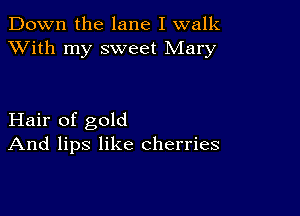 Down the lane I walk
With my sweet Mary

Hair of gold
And lips like cherries